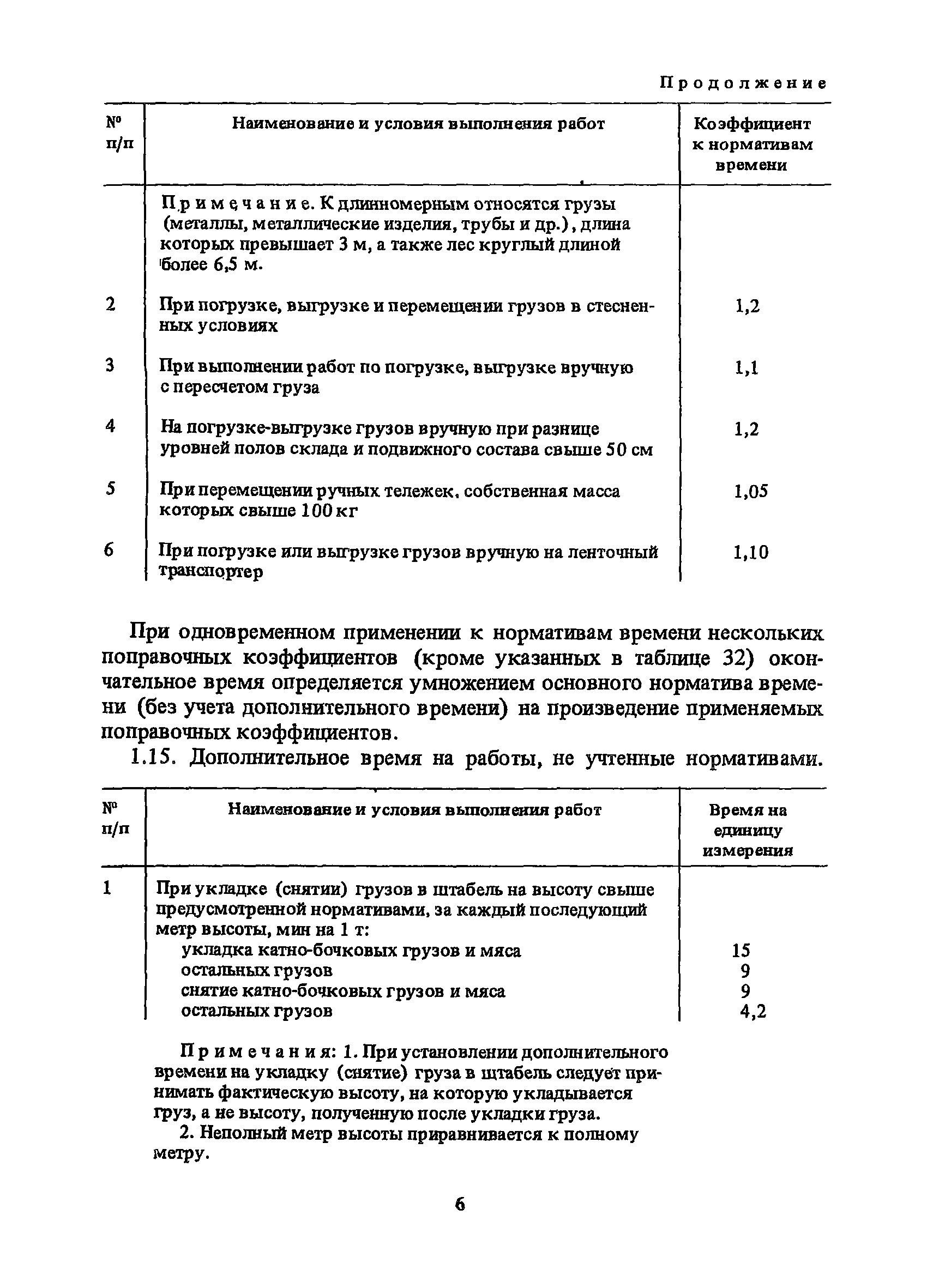 Продолжение

| № п/п | Наименование и условия выполнения работ | Коэффициент к нормативам времени |
|---|---|---|
| | Примечание. К длинномерным относятся грузы (металлы, металлические изделия, трубы и др.), длина которых превышает 3 м, а также лес круглый длиной более 6,5 м. | |
| 2 | При погрузке, выгрузке и перемещении грузов в стесненных условиях | 1,2 |
| 3 | При выполнении работ по погрузке, выгрузке вручную с пересчетом груза | 1,1 |
| 4 | На погрузке-выгрузке грузов вручную при разнице уровней полов склада и подвижного состава свыше 50 см | 1,2 |
| 5 | При перемещении ручных тележек, собственная масса которых свыше 100 кг | 1,05 |
| 6 | При погрузке или выгрузке грузов вручную на ленточный транспортер | 1,10 |

При одновременном применении к нормативам времени нескольких поправочных коэффициентов (кроме указанных в таблице 32) окончательное время определяется умножением основного норматива времени (без учета дополнительного времени) на произведение применяемых поправочных коэффициентов.

1.15. Дополнительное время на работы, не учтенные нормативами.

| № п/п | Наименование и условия выполнения работ | Время на единицу измерения |
|---|---|---|
| 1 | При укладке (снятии) грузов в штабель на высоту свыше предусмотренной нормативами, за каждый последующий метр высоты, мин на 1 т: | |
| | укладка катно-бочковых грузов и мяса | 15 |
| | остальных грузов | 9 |
| | снятие катно-бочковых грузов и мяса | 9 |
| | остальных грузов | 4,2 |

Примечания: 1. При установлении дополнительного времени на укладку (снятие) груза в штабель следует принимать фактическую высоту, на которую укладывается груз, а не высоту, полученную после укладки груза.

2. Неполный метр высоты приравнивается к полному метру.

6